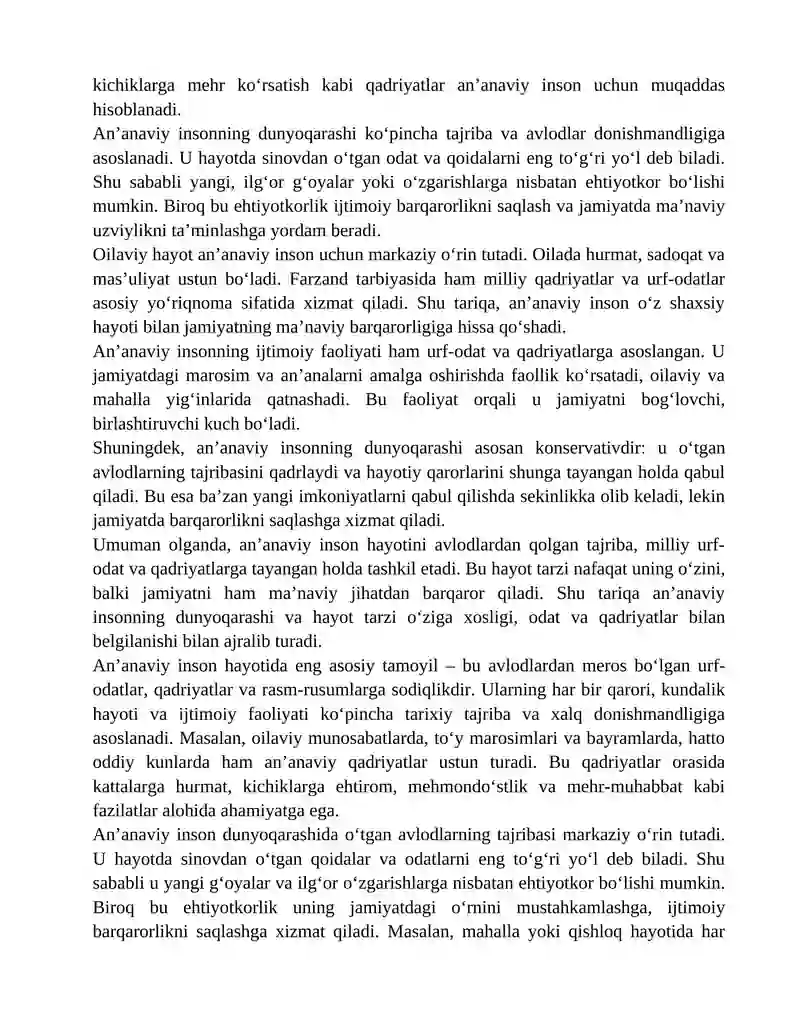 kichiklarga mehr ko'rsatish kabi qadriyatlar an'anaviy inson uchun muqaddas hisoblanadi.

An'anaviy insonning dunyoqarashi ko'pincha tajriba va avlodlar donishmandligiga asoslanadi. U hayotda sinovdan o'tgan odat va qoidalarni eng to'g'ri yo'l deb biladi. Shu sababli yangi, ilg'or g'oyalar yoki o'zgarishlarga nisbatan ehtiyotkor bo'lishi mumkin. Biroq bu ehtiyotkorlik ijtimoiy barqarorlikni saqlash va jamiyatda ma'naviy uzviylikni ta'minlashga yordam beradi.

Oilaviy hayot an'anaviy inson uchun markaziy o'rin tutadi. Oilada hurmat, sadoqat va mas'uliyat ustun bo'ladi. Farzand tarbiyasida ham milliy qadriyatlar va urf-odatlar asosiy yo'riqnoma sifatida xizmat qiladi. Shu tariqa, an'anaviy inson o'z shaxsiy hayoti bilan jamiyatning ma'naviy barqarorligiga hissa qo'shadi.

An'anaviy insonning ijtimoiy faoliyati ham urf-odat va qadriyatlarga asoslangan. U jamiyatdagi marosim va an'analarni amalga oshirishda faollik ko'rsatadi, oilaviy va mahalla yig'inlarida qatnashadi. Bu faoliyat orqali u jamiyatni bog'lovchi, birlashtiruvchi kuch bo'ladi.

Shuningdek, an'anaviy insonning dunyoqarashi asosan konservativdir: u o'tgan avlodlarning tajribasini qadrlaydi va hayotiy qarorlarini shunga tayangan holda qabul qiladi. Bu esa ba'zan yangi imkoniyatlarni qabul qilishda sekinlikka olib keladi, lekin jamiyatda barqarorlikni saqlashga xizmat qiladi.

Umuman olganda, an'anaviy inson hayotini avlodlardan qolgan tajriba, milliy urf-odat va qadriyatlarga tayangan holda tashkil etadi. Bu hayot tarzi nafaqat uning o'zini, balki jamiyatni ham ma'naviy jihatdan barqaror qiladi. Shu tariqa an'anaviy insonning dunyoqarashi va hayot tarzi o'ziga xosligi, odat va qadriyatlar bilan belgilanishi bilan ajralib turadi.

An'anaviy inson hayotida eng asosiy tamoyil – bu avlodlardan meros bo'lgan urf-odatlar, qadriyatlar va rasm-rusumlarga sodiqlikdir. Ularning har bir qarori, kundalik hayoti va ijtimoiy faoliyati ko'pincha tarixiy tajriba va xalq donishmandligiga asoslanadi. Masalan, oilaviy munosabatlarda, to'y marosimlari va bayramlarda, hatto oddiy kunlarda ham an'anaviy qadriyatlar ustun turadi. Bu qadriyatlar orasida kattalarga hurmat, kichiklarga ehtirom, mehmondo'stlik va mehr-muhabbat kabi fazilatlar alohida ahamiyatga ega.

An'anaviy inson dunyoqarashida o'tgan avlodlarning tajribasi markaziy o'rin tutadi. U hayotda sinovdan o'tgan qoidalar va odatlarni eng to'g'ri yo'l deb biladi. Shu sababli u yangi g'oyalar va ilg'or o'zgarishlarga nisbatan ehtiyotkor bo'lishi mumkin. Biroq bu ehtiyotkorlik uning jamiyatdagi o'rnini mustahkamlashga, ijtimoiy barqarorlikni saqlashga xizmat qiladi. Masalan, mahalla yoki qishloq hayotida har